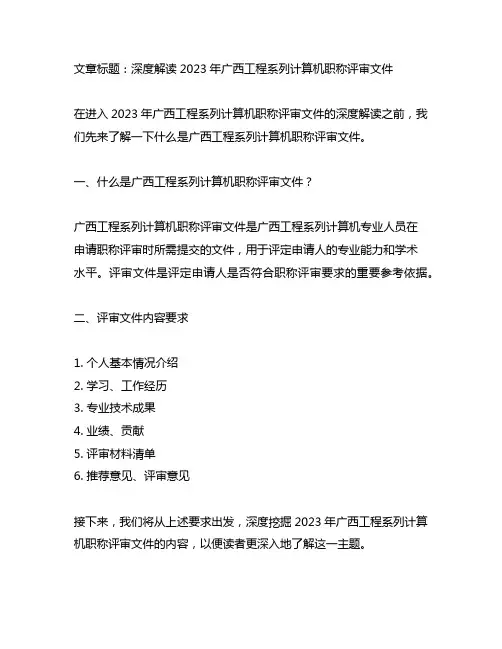 文章标题：深度解读 2023 年广西工程系列计算机职称评审文件

在进入 2023 年广西工程系列计算机职称评审文件的深度解读之前，我们先来了解一下什么是广西工程系列计算机职称评审文件。

一、什么是广西工程系列计算机职称评审文件？

广西工程系列计算机职称评审文件是广西工程系列计算机专业人员在申请职称评审时所需提交的文件，用于评定申请人的专业能力和学术水平。评审文件是评定申请人是否符合职称评审要求的重要参考依据。

二、评审文件内容要求

1. 个人基本情况介绍
2. 学习、工作经历
3. 专业技术成果
4. 业绩、贡献
5. 评审材料清单
6. 推荐意见、评审意见

接下来，我们将从上述要求出发，深度挖掘 2023 年广西工程系列计算机职称评审文件的内容，以便读者更深入地了解这一主题。